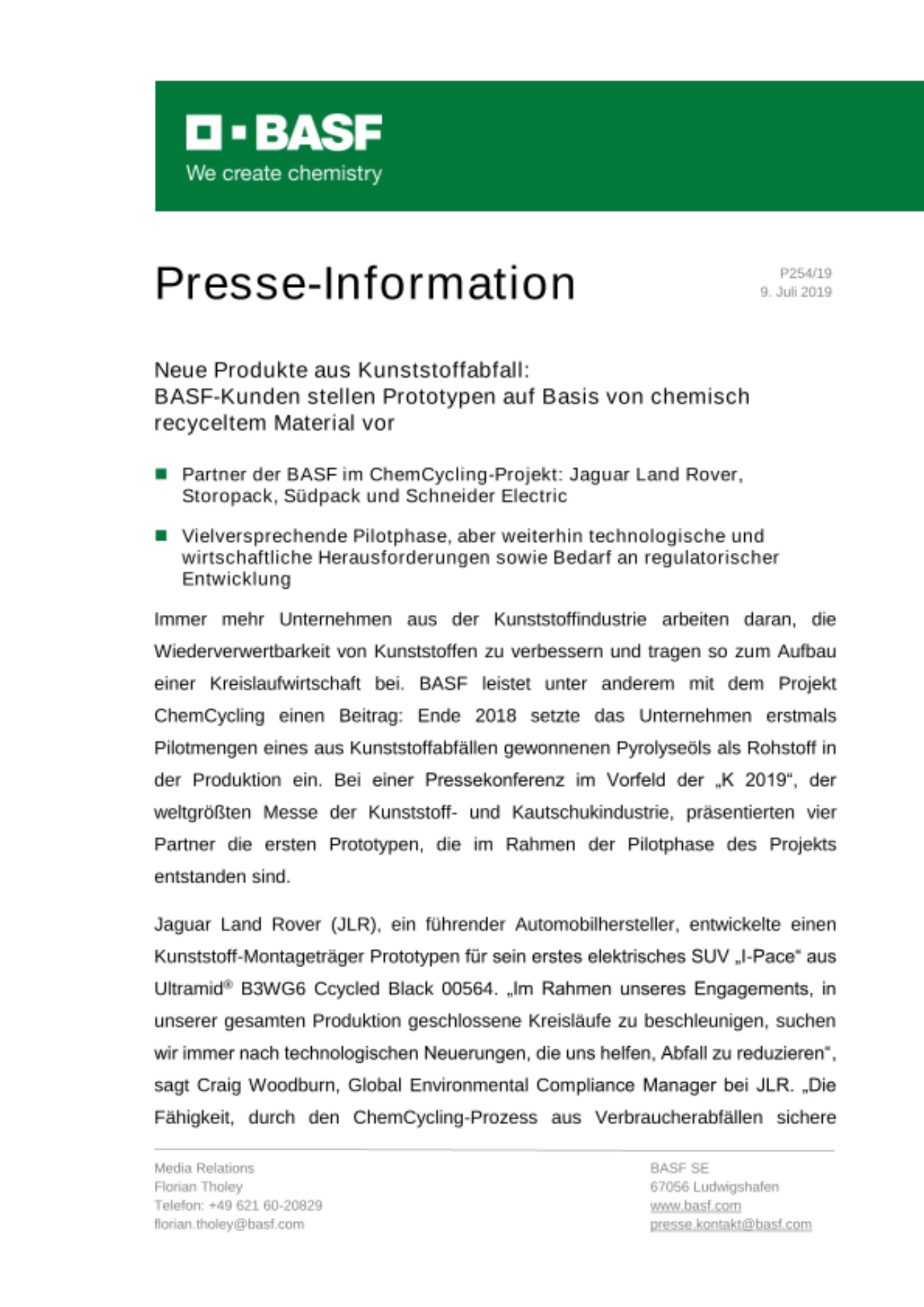 BASF
We create chemistry

Presse-Information

P254/19
9. Juli 2019

Neue Produkte aus Kunststoffabfall:
BASF-Kunden stellen Prototypen auf Basis von chemisch recyceltem Material vor

Partner der BASF im ChemCycling-Projekt: Jaguar Land Rover, Storopack, Südpack und Schneider Electric

Vielversprechende Pilotphase, aber weiterhin technologische und wirtschaftliche Herausforderungen sowie Bedarf an regulatorischer Entwicklung

Immer mehr Unternehmen aus der Kunststoffindustrie arbeiten daran, die Wiederverwertbarkeit von Kunststoffen zu verbessern und tragen so zum Aufbau einer Kreislaufwirtschaft bei. BASF leistet unter anderem mit dem Projekt ChemCycling einen Beitrag: Ende 2018 setzte das Unternehmen erstmals Pilotmengen eines aus Kunststoffabfällen gewonnenen Pyrolyseöls als Rohstoff in der Produktion ein. Bei einer Pressekonferenz im Vorfeld der „K 2019“, der weltgrößten Messe der Kunststoff- und Kautschukindustrie, präsentierten vier Partner die ersten Prototypen, die im Rahmen der Pilotphase des Projekts entstanden sind.

Jaguar Land Rover (JLR), ein führender Automobilhersteller, entwickelte einen Kunststoff-Montageträger Prototypen für sein erstes elektrisches SUV „I-Pace“ aus Ultramid® B3WG6 Ccycled Black 00564. „Im Rahmen unseres Engagements, in unserer gesamten Produktion geschlossene Kreisläufe zu beschleunigen, suchen wir immer nach technologischen Neuerungen, die uns helfen, Abfall zu reduzieren“, sagt Craig Woodburn, Global Environmental Compliance Manager bei JLR. „Die Fähigkeit, durch den ChemCycling-Prozess aus Verbraucherabfällen sichere

Media Relations
Florian Tholey
Telefon: +49 621 60-20829
florian.tholey@basf.com

BASF SE
67056 Ludwigshafen
www.basf.com
presse.kontakt@basf.com